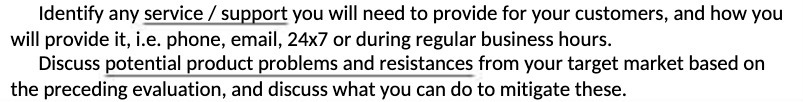 Identify any service / support you will need to provide for your customers, and how you will provide it, i.e. phone, email, 24x7 or during regular business hours.

Discuss potential product problems and resistances from your target market based on the preceding evaluation, and discuss what you can do to mitigate these.